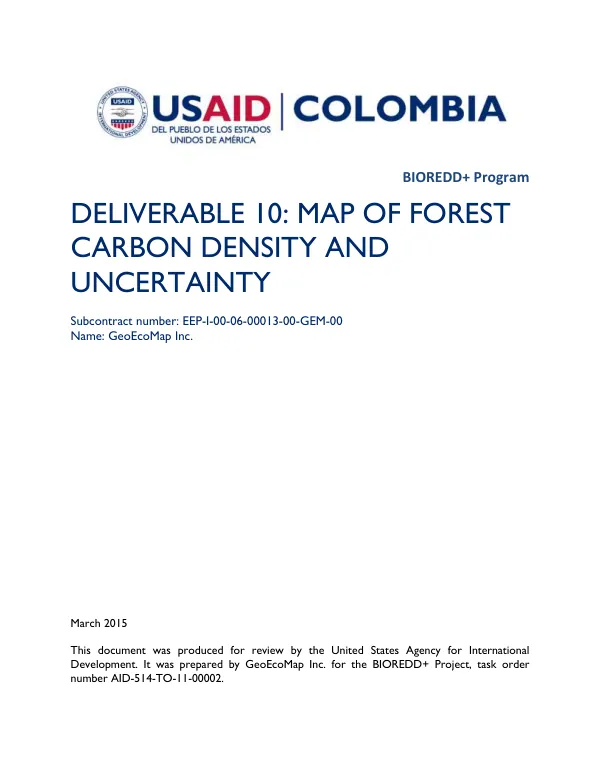 USAID | COLOMBIA
DEL PUEBLO DE LOS ESTADOS UNIDOS DE AMÉRICA

BIOREDD+ Program

DELIVERABLE 10: MAP OF FOREST CARBON DENSITY AND UNCERTAINTY

Subcontract number: EEP-I-00-06-00013-00-GEM-00
Name: GeoEcoMap Inc.

March 2015

This document was produced for review by the United States Agency for International Development. It was prepared by GeoEcoMap Inc. for the BIOREDD+ Project, task order number AID-514-TO-11-00002.